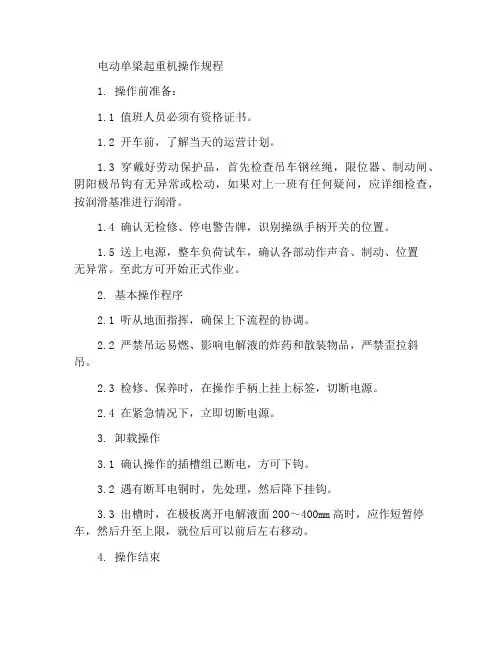 电动单梁起重机操作规程

1. 操作前准备：

1.1 值班人员必须有资格证书。

1.2 开车前，了解当天的运营计划。

1.3 穿戴好劳动保护品，首先检查吊车钢丝绳，限位器、制动闸、阴阳极吊钩有无异常或松动，如果对上一班有任何疑问，应详细检查，按润滑基准进行润滑。

1.4 确认无检修、停电警告牌，识别操纵手柄开关的位置。

1.5 送上电源，整车负荷试车，确认各部动作声音、制动、位置无异常。至此方可开始正式作业。

2. 基本操作程序

2.1 听从地面指挥，确保上下流程的协调。

2.2 严禁吊运易燃、影响电解液的炸药和散装物品，严禁歪拉斜吊。

2.3 检修、保养时，在操作手柄上挂上标签，切断电源。

2.4 在紧急情况下，立即切断电源。

3. 卸载操作

3.1 确认操作的插槽组已断电，方可下钩。

3.2 遇有断耳电铜时，先处理，然后降下挂钩。

3.3 出槽时，在极板离开电解液面 200～400mm 高时，应作短暂停车，然后升至上限，就位后可以前后左右移动。

4. 操作结束